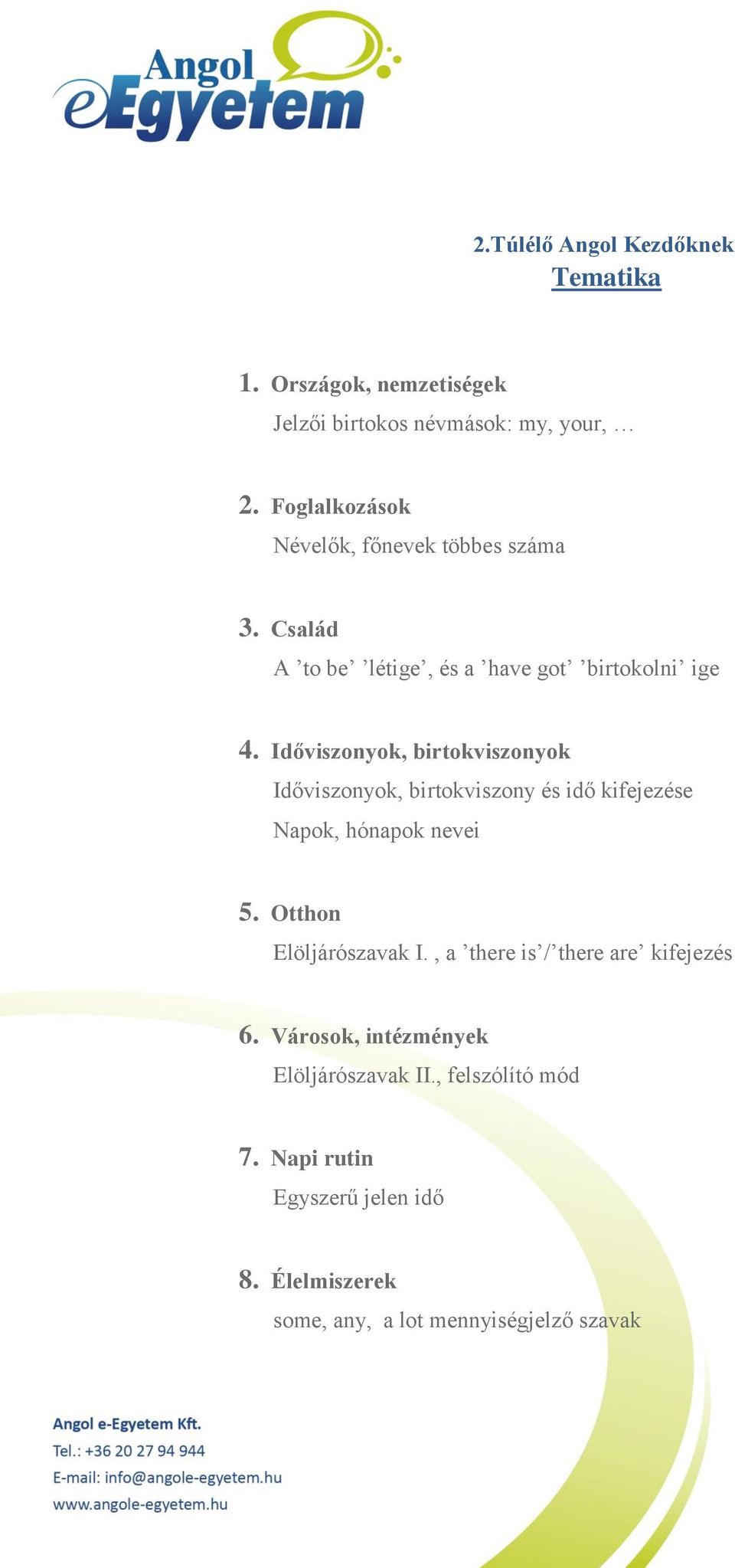 Angol eEgyetem

2.Túlélő Angol Kezdőknek
Tematika

1. Országok, nemzetiségek
Jelzői birtokos névmások: my, your, …

2. Foglalkozások
Névelők, főnevek többes száma

3. Család
A ’to be’ ’létige’, és a ’have got’ ’birtokolni’ ige

4. Időviszonyok, birtokviszonyok
Időviszonyok, birtokviszony és idő kifejezése
Napok, hónapok nevei

5. Otthon
Elöljárószavak I. , a ’there is’/’there are’ kifejezés

6. Városok, intézmények
Elöljárószavak II., felszólító mód

7. Napi rutin
Egyszerű jelen idő

8. Élelmiszerek
some, any, a lot mennyiségjelző szavak

Angol e-Egyetem Kft.
Tel.: +36 20 27 94 944
E-mail: info@angole-egyetem.hu
www.angole-egyetem.hu